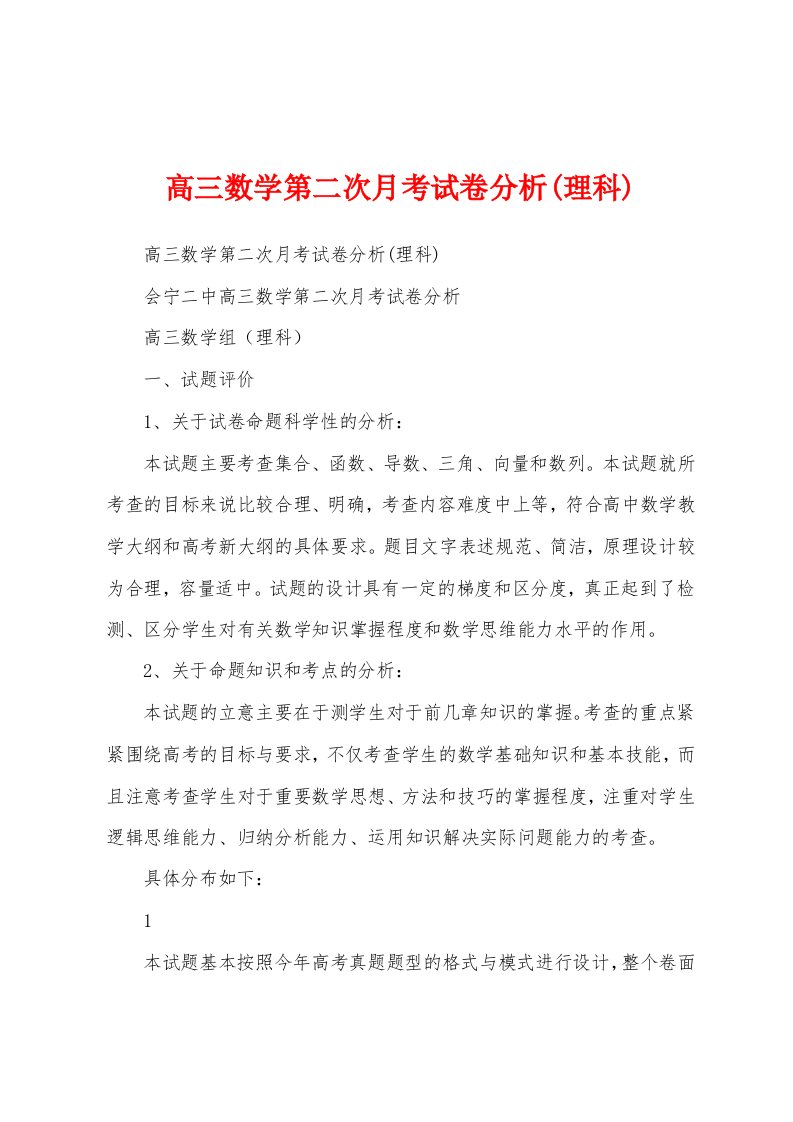 高三数学第二次月考试卷分析(理科)

高三数学第二次月考试卷分析(理科)

会宁二中高三数学第二次月考试卷分析

高三数学组（理科）

一、试题评价

1、关于试卷命题科学性的分析：

本试题主要考查集合、函数、导数、三角、向量和数列。本试题就所考查的目标来说比较合理、明确，考查内容难度中上等，符合高中数学教学大纲和高考新大纲的具体要求。题目文字表述规范、简洁，原理设计较为合理，容量适中。试题的设计具有一定的梯度和区分度，真正起到了检测、区分学生对有关数学知识掌握程度和数学思维能力水平的作用。

2、关于命题知识和考点的分析：

本试题的立意主要在于测学生对于前几章知识的掌握。考查的重点紧紧围绕高考的目标与要求，不仅考查学生的数学基础知识和基本技能，而且注意考查学生对于重要数学思想、方法和技巧的掌握程度，注重对学生逻辑思维能力、归纳分析能力、运用知识解决实际问题能力的考查。

具体分布如下：

1

本试题基本按照今年高考真题题型的格式与模式进行设计，整个卷面